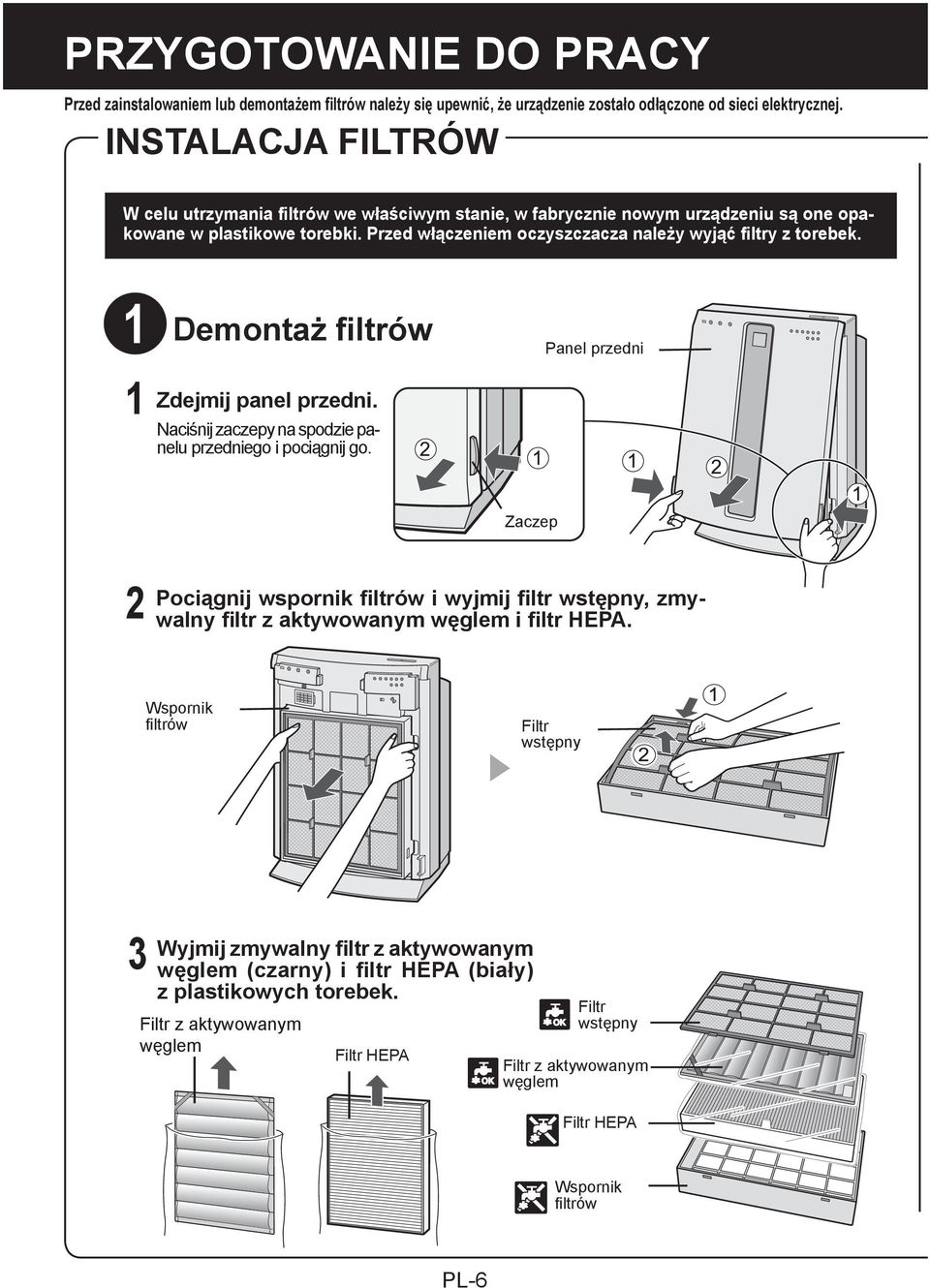 PRZYGOTOWANIE DO PRACY

Przed zainstalowaniem lub demontażem filtrów należy się upewnić, że urządzenie zostało odłączone od sieci elektrycznej.

INSTALACJA FILTRÓW

W celu utrzymania filtrów we właściwym stanie, w fabrycznie nowym urządzeniu są one opakowane w plastikowe torebki. Przed włączeniem oczyszczacza należy wyjąć filtry z torebek.

1 Demontaż filtrów

Panel przedni

1 Zdejmij panel przedni.
Naciśnij zaczepy na spodzie panelu przedniego i pociągnij go.

2 1 1 2 1

Zaczep

2 Pociągnij wspornik filtrów i wyjmij filtr wstępny, zmywalny filtr z aktywowanym węglem i filtr HEPA.

Wspornik filtrów

Filtr wstępny

1 2

3 Wyjmij zmywalny filtr z aktywowanym węglem (czarny) i filtr HEPA (biały) z plastikowych torebek.

Filtr z aktywowanym węglem

Filtr HEPA

OK Filtr wstępny

OK Filtr z aktywowanym węglem

Filtr HEPA

Wspornik filtrów

PL-6